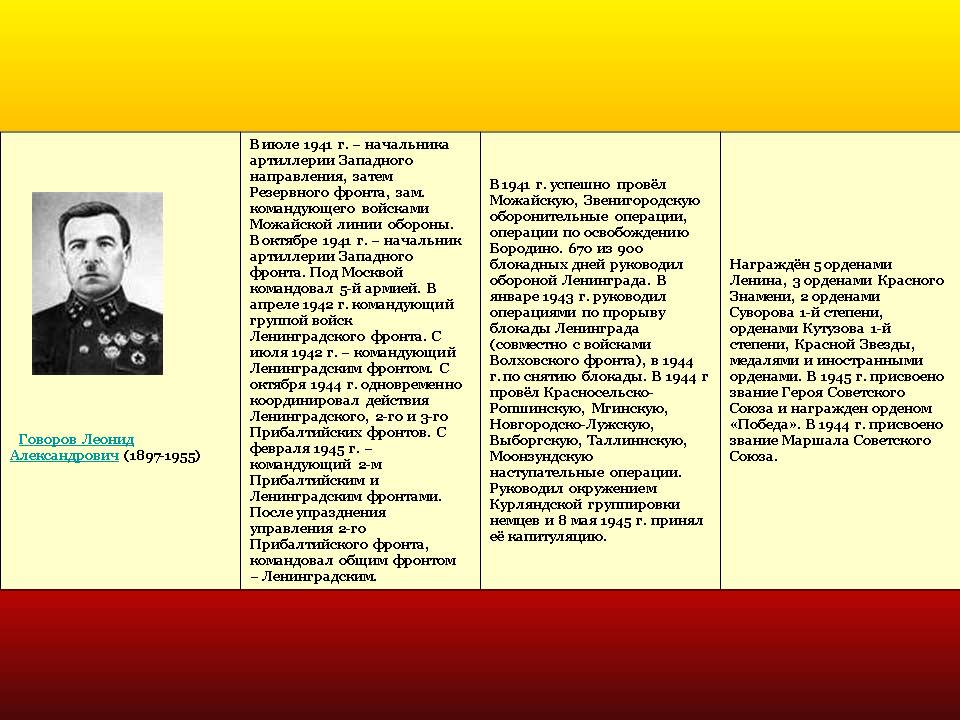 | | | | |
|---|---|---|---|
| Говоров Леонид Александрович (1897-1955) | В июле 1941 г. – начальника артиллерии Западного направления, затем Резервного фронта, зам. командующего войсками Можайской линии обороны. В октябре 1941 г. – начальник артиллерии Западного фронта. Под Москвой командовал 5-й армией. В апреле 1942 г. командующий группой войск Ленинградского фронта. С июля 1942 г. – командующий Ленинградским фронтом. С октября 1944 г. одновременно координировал действия Ленинградского, 2-го и 3-го Прибалтийских фронтов. С февраля 1945 г. – командующий 2-м Прибалтийским и Ленинградским фронтами. После упразднения управления 2-го Прибалтийского фронта, командовал общим фронтом – Ленинградским. | В 1941 г. успешно провёл Можайскую, Звенигородскую оборонительные операции, операции по освобождению Бородино. 670 из 900 блокадных дней руководил обороной Ленинграда. В январе 1943 г. руководил операциями по прорыву блокады Ленинграда (совместно с войсками Волховского фронта), в 1944 г. по снятию блокады. В 1944 г провёл Красносельско-Ропшинскую, Мгинскую, Новгородско-Лужскую, Выборгскую, Таллиннскую, Моонзундскую наступательные операции. Руководил окружением Курляндской группировки немцев и 8 мая 1945 г. принял её капитуляцию. | Награждён 5 орденами Ленина, 3 орденами Красного Знамени, 2 орденами Суворова 1-й степени, орденами Кутузова 1-й степени, Красной Звезды, медалями и иностранными орденами. В 1945 г. присвоено звание Героя Советского Союза и награжден орденом «Победа». В 1944 г. присвоено звание Маршала Советского Союза. |